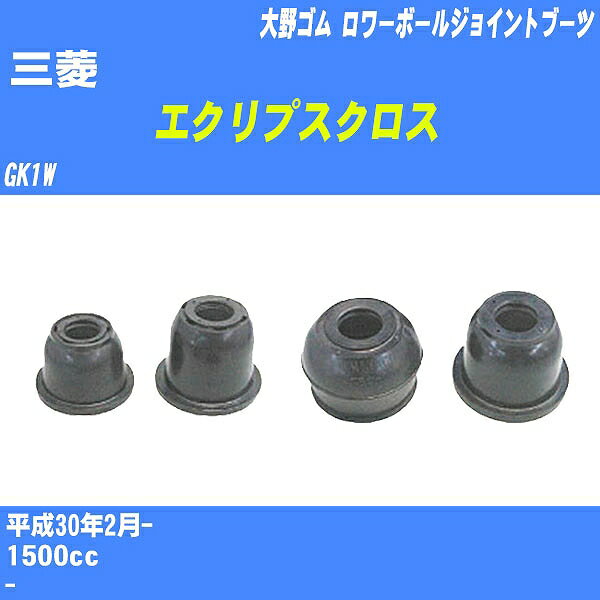 大野ゴム ロワーボールジョイントブーツ

三菱

エクリプスクロス

GK1W

平成30年2月-
1500cc
-